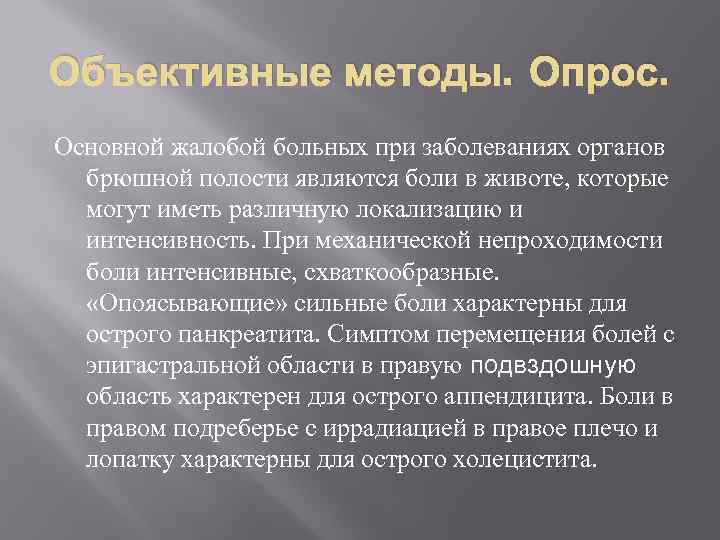 Объективные методы. Опрос.

Основной жалобой больных при заболеваниях органов брюшной полости являются боли в животе, которые могут иметь различную локализацию и интенсивность. При механической непроходимости боли интенсивные, схваткообразные. «Опоясывающие» сильные боли характерны для острого панкреатита. Симптом перемещения болей с эпигастральной области в правую подвздошную область характерен для острого аппендицита. Боли в правом подреберье с иррадиацией в правое плечо и лопатку характерны для острого холецистита.